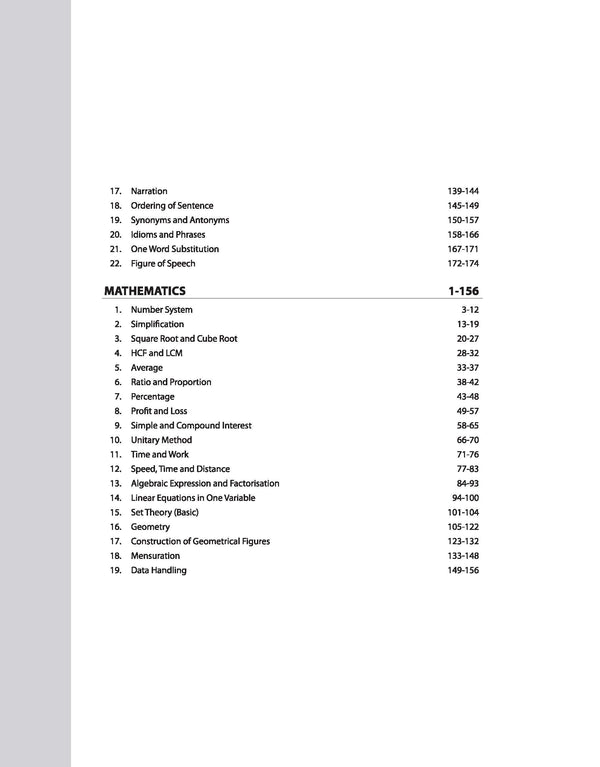 17. Narration 139-144
18. Ordering of Sentence 145-149
19. Synonyms and Antonyms 150-157
20. Idioms and Phrases 158-166
21. One Word Substitution 167-171
22. Figure of Speech 172-174

MATHEMATICS 1-156

1. Number System 3-12
2. Simplification 13-19
3. Square Root and Cube Root 20-27
4. HCF and LCM 28-32
5. Average 33-37
6. Ratio and Proportion 38-42
7. Percentage 43-48
8. Profit and Loss 49-57
9. Simple and Compound Interest 58-65
10. Unitary Method 66-70
11. Time and Work 71-76
12. Speed, Time and Distance 77-83
13. Algebraic Expression and Factorisation 84-93
14. Linear Equations in One Variable 94-100
15. Set Theory (Basic) 101-104
16. Geometry 105-122
17. Construction of Geometrical Figures 123-132
18. Mensuration 133-148
19. Data Handling 149-156